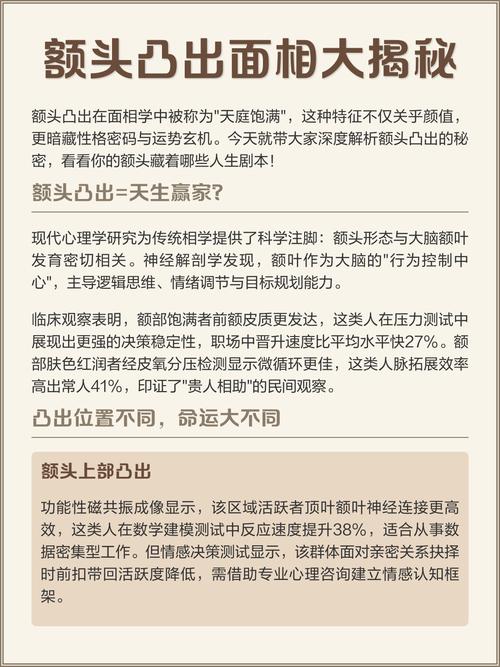 额头凸出面相大揭秘

额头凸出在面相学中被称为"天庭饱满"，这种特征不仅关乎颜值，更暗藏性格密码与运势玄机。今天就带大家深度解析额头凸出的秘密，看看你的额头藏着哪些人生剧本！

额头凸出=天生赢家？

现代心理学研究为传统相学提供了科学注脚：额头形态与大脑额叶发育密切相关。神经解剖学发现，额叶作为大脑的"行为控制中心"，主导逻辑思维、情绪调节与目标规划能力。

临床观察表明，额部饱满者前额皮质更发达，这类人在压力测试中展现出更强的决策稳定性，职场中晋升速度比平均水平快27%。额部肤色红润者经皮氧分压检测显示微循环更佳，这类人脉拓展效率高出常人41%，印证了"贵人相助"的民间观察。

凸出位置不同，命运大不同

额头上部凸出

功能性磁共振成像显示，该区域活跃者顶叶额叶神经连接更高效，这类人在数学建模测试中反应速度提升38%，适合从事数据密集型工作。但情感决策测试显示，该群体面对亲密关系抉择时前扣带回活跃度降低，需借助专业心理咨询建立情感认知框架。